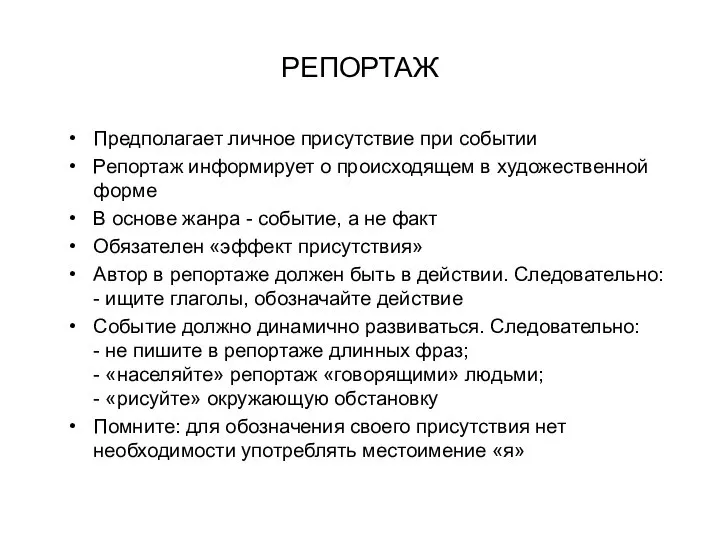 РЕПОРТАЖ

• Предполагает личное присутствие при событии
• Репортаж информирует о происходящем в художественной форме
• В основе жанра - событие, а не факт
• Обязателен «эффект присутствия»
• Автор в репортаже должен быть в действии. Следовательно:
- ищите глаголы, обозначайте действие
• Событие должно динамично развиваться. Следовательно:
- не пишите в репортаже длинных фраз;
- «населяйте» репортаж «говорящими» людьми;
- «рисуйте» окружающую обстановку
• Помните: для обозначения своего присутствия нет необходимости употреблять местоимение «я»